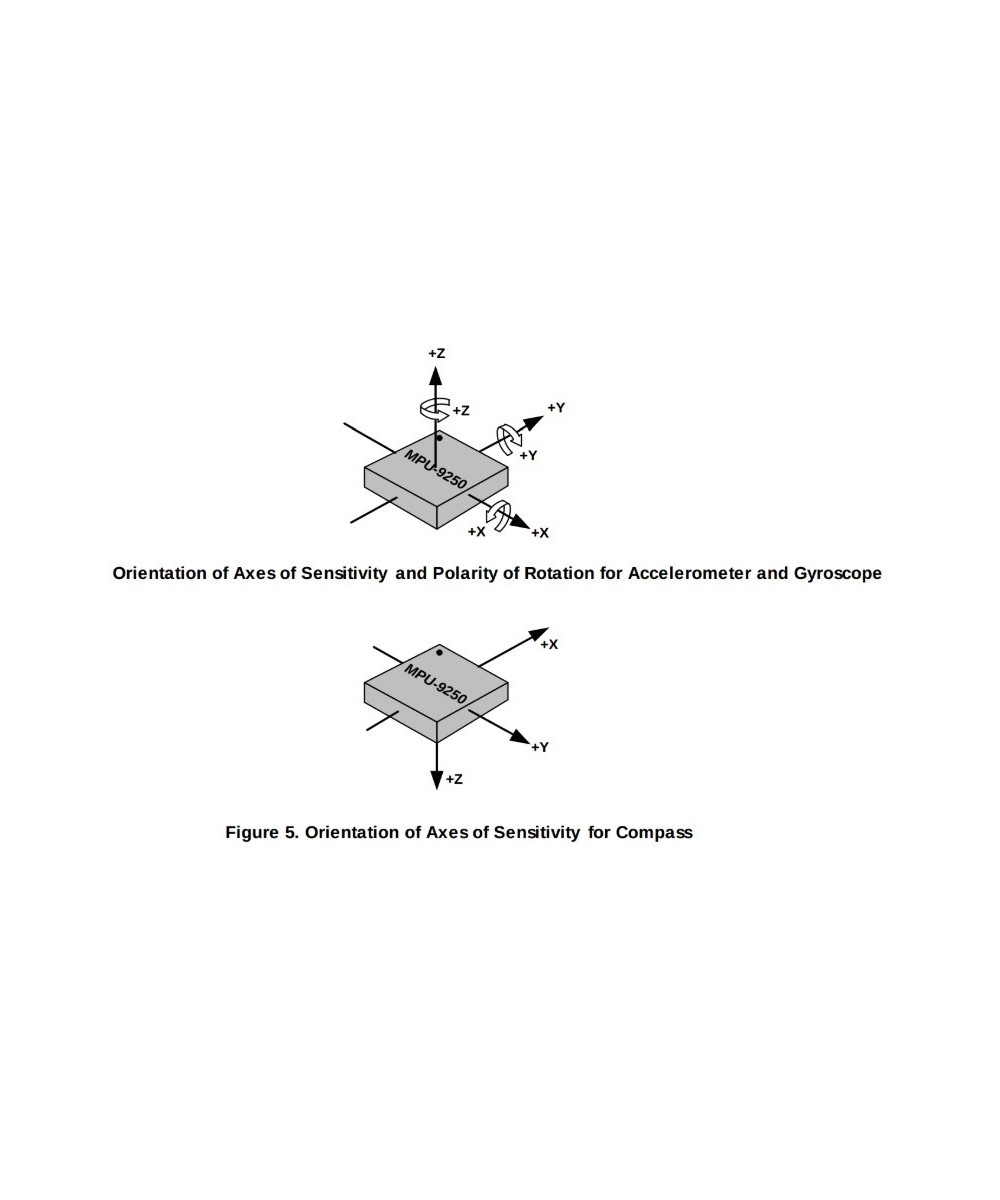 +Z
+Z
+Y
+Y
MPU-9250
+X
+X

Orientation of Axes of Sensitivity and Polarity of Rotation for Accelerometer and Gyroscope

+X
MPU-9250
+Y
+Z

Figure 5. Orientation of Axes of Sensitivity for Compass